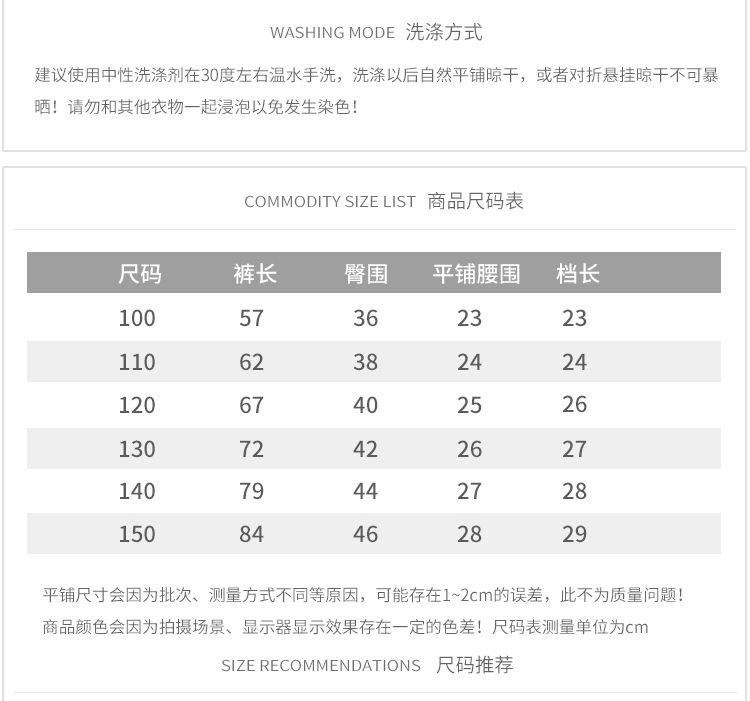 WASHING MODE 洗涤方式

建议使用中性洗涤剂在30度左右温水手洗，洗涤以后自然平铺晾干，或者对折悬挂晾干不可暴晒！请勿和其他衣物一起浸泡以免发生染色！

COMMODITY SIZE LIST 商品尺码表

| 尺码 | 裤长 | 臀围 | 平铺腰围 | 档长 |
|---|---|---|---|---|
| 100 | 57 | 36 | 23 | 23 |
| 110 | 62 | 38 | 24 | 24 |
| 120 | 67 | 40 | 25 | 26 |
| 130 | 72 | 42 | 26 | 27 |
| 140 | 79 | 44 | 27 | 28 |
| 150 | 84 | 46 | 28 | 29 |

平铺尺寸会因为批次、测量方式不同等原因，可能存在1~2cm的误差，此不为质量问题！
商品颜色会因为拍摄场景、显示器显示效果存在一定的色差！尺码表测量单位为cm

SIZE RECOMMENDATIONS 尺码推荐